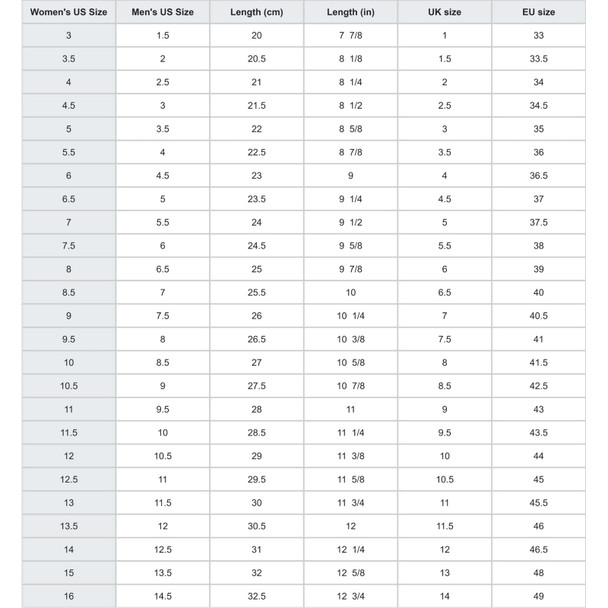 | Women's US Size | Men's US Size | Length (cm) | Length (in) | UK size | EU size |
|---|---|---|---|---|---|
| 3 | 1.5 | 20 | 7 7/8 | 1 | 33 |
| 3.5 | 2 | 20.5 | 8 1/8 | 1.5 | 33.5 |
| 4 | 2.5 | 21 | 8 1/4 | 2 | 34 |
| 4.5 | 3 | 21.5 | 8 1/2 | 2.5 | 34.5 |
| 5 | 3.5 | 22 | 8 5/8 | 3 | 35 |
| 5.5 | 4 | 22.5 | 8 7/8 | 3.5 | 36 |
| 6 | 4.5 | 23 | 9 | 4 | 36.5 |
| 6.5 | 5 | 23.5 | 9 1/4 | 4.5 | 37 |
| 7 | 5.5 | 24 | 9 1/2 | 5 | 37.5 |
| 7.5 | 6 | 24.5 | 9 5/8 | 5.5 | 38 |
| 8 | 6.5 | 25 | 9 7/8 | 6 | 39 |
| 8.5 | 7 | 25.5 | 10 | 6.5 | 40 |
| 9 | 7.5 | 26 | 10 1/4 | 7 | 40.5 |
| 9.5 | 8 | 26.5 | 10 3/8 | 7.5 | 41 |
| 10 | 8.5 | 27 | 10 5/8 | 8 | 41.5 |
| 10.5 | 9 | 27.5 | 10 7/8 | 8.5 | 42.5 |
| 11 | 9.5 | 28 | 11 | 9 | 43 |
| 11.5 | 10 | 28.5 | 11 1/4 | 9.5 | 43.5 |
| 12 | 10.5 | 29 | 11 3/8 | 10 | 44 |
| 12.5 | 11 | 29.5 | 11 5/8 | 10.5 | 45 |
| 13 | 11.5 | 30 | 11 3/4 | 11 | 45.5 |
| 13.5 | 12 | 30.5 | 12 | 11.5 | 46 |
| 14 | 12.5 | 31 | 12 1/4 | 12 | 46.5 |
| 15 | 13.5 | 32 | 12 5/8 | 13 | 48 |
| 16 | 14.5 | 32.5 | 12 3/4 | 14 | 49 |